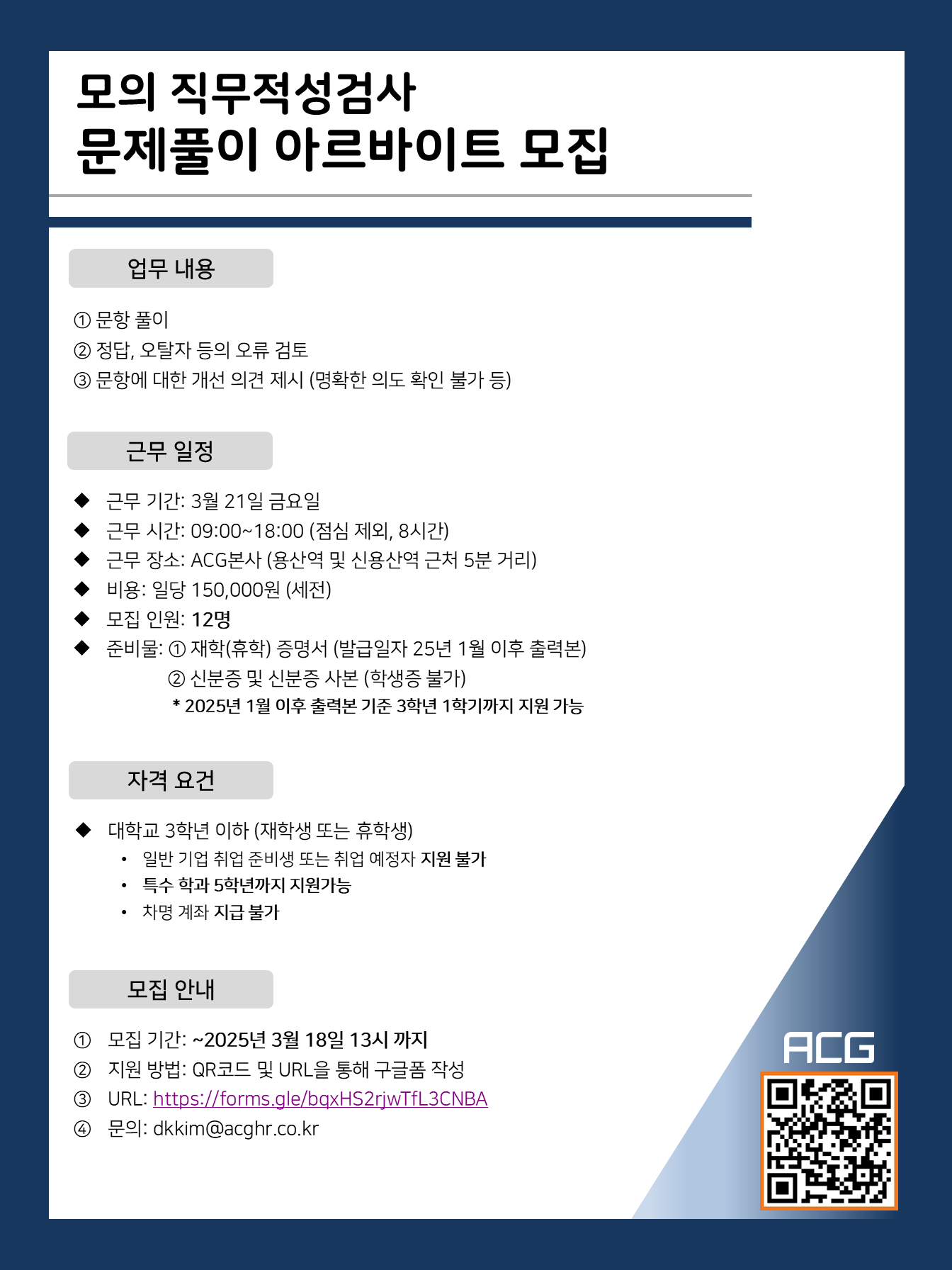 모의 직무적성검사
문제풀이 아르바이트 모집

업무 내용

① 문항 풀이
② 정답, 오탈자 등의 오류 검토
③ 문항에 대한 개선 의견 제시 (명확한 의도 확인 불가 등)

근무 일정

◆ 근무 기간: 3월 21일 금요일
◆ 근무 시간: 09:00~18:00 (점심 제외, 8시간)
◆ 근무 장소: ACG본사 (용산역 및 신용산역 근처 5분 거리)
◆ 비용: 일당 150,000원 (세전)
◆ 모집 인원: 12명
◆ 준비물: ① 재학(휴학) 증명서 (발급일자 25년 1월 이후 출력본)
② 신분증 및 신분증 사본 (학생증 불가)
* 2025년 1월 이후 출력본 기준 3학년 1학기까지 지원 가능

자격 요건

◆ 대학교 3학년 이하 (재학생 또는 휴학생)
• 일반 기업 취업 준비생 또는 취업 예정자 지원 불가
• 특수 학과 5학년까지 지원가능
• 차명 계좌 지급 불가

모집 안내

① 모집 기간: ~2025년 3월 18일 13시 까지
② 지원 방법: QR코드 및 URL을 통해 구글폼 작성
③ URL: https://forms.gle/bqxHS2rjwTfL3CNBA
④ 문의: dkkim@acghr.co.kr

ACG